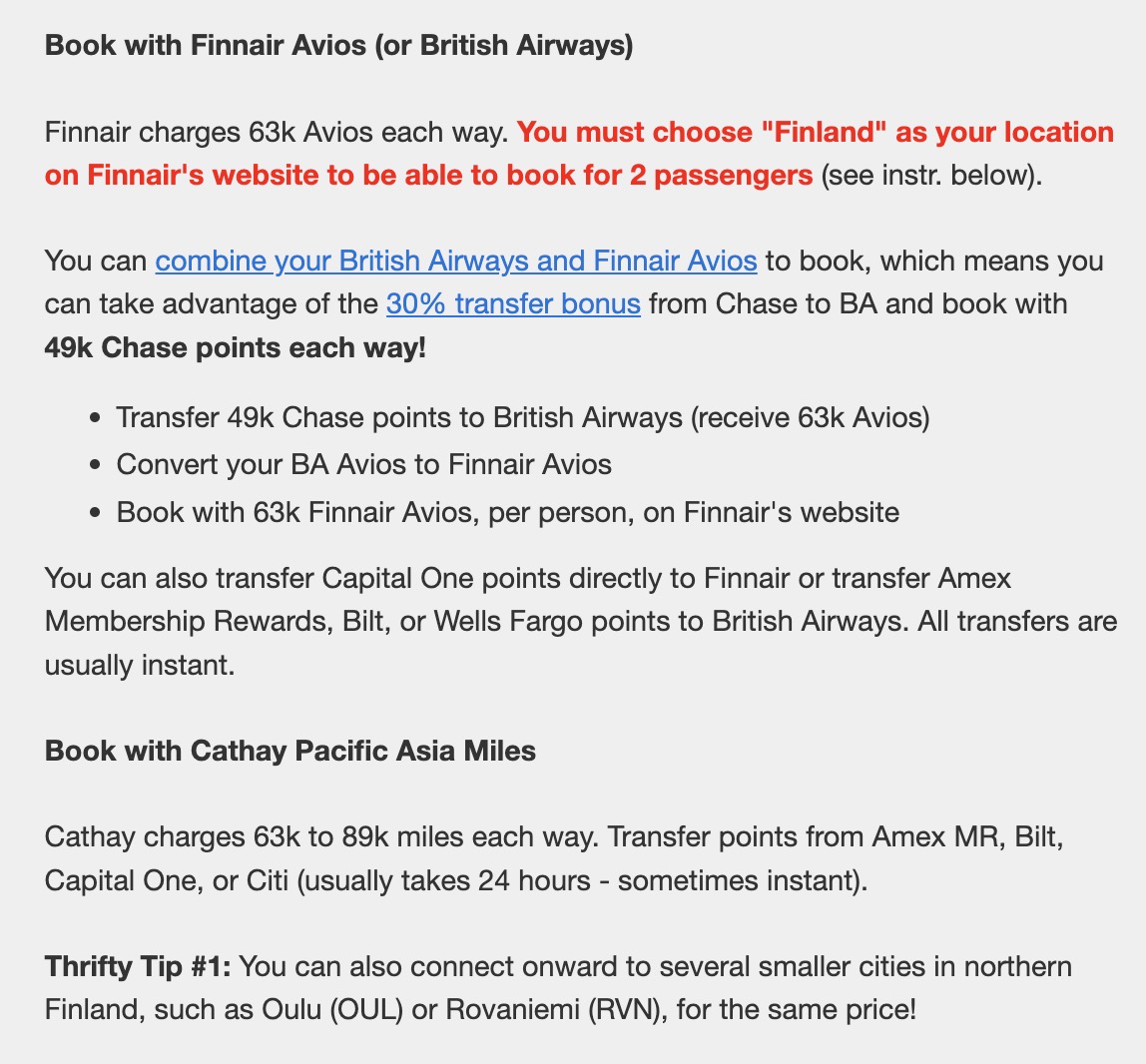 Book with Finnair Avios (or British Airways)

Finnair charges 63k Avios each way. You must choose "Finland" as your location on Finnair's website to be able to book for 2 passengers (see instr. below).

You can combine your British Airways and Finnair Avios to book, which means you can take advantage of the 30% transfer bonus from Chase to BA and book with 49k Chase points each way!

- Transfer 49k Chase points to British Airways (receive 63k Avios)
- Convert your BA Avios to Finnair Avios
- Book with 63k Finnair Avios, per person, on Finnair's website

You can also transfer Capital One points directly to Finnair or transfer Amex Membership Rewards, Bilt, or Wells Fargo points to British Airways. All transfers are usually instant.

Book with Cathay Pacific Asia Miles

Cathay charges 63k to 89k miles each way. Transfer points from Amex MR, Bilt, Capital One, or Citi (usually takes 24 hours - sometimes instant).

Thrifty Tip #1: You can also connect onward to several smaller cities in northern Finland, such as Oulu (OUL) or Rovaniemi (RVN), for the same price!